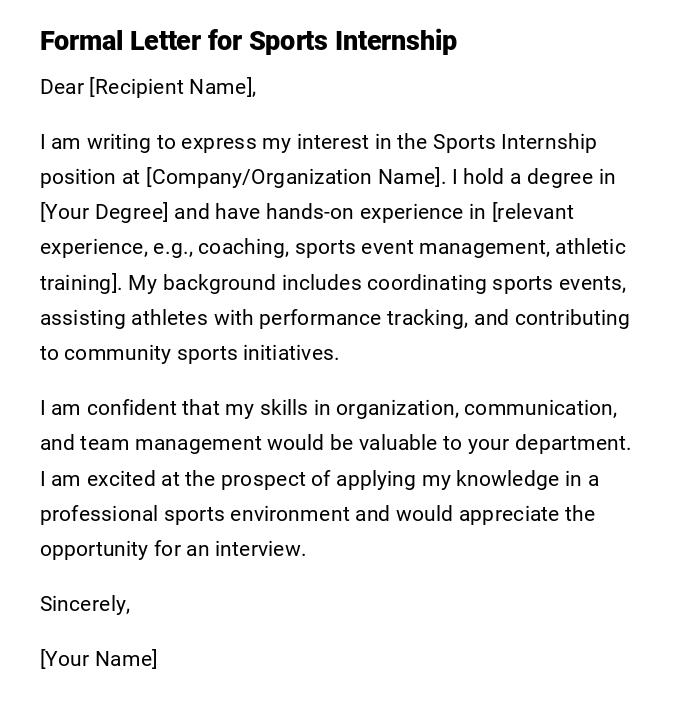 Formal Letter for Sports Internship

Dear [Recipient Name],

I am writing to express my interest in the Sports Internship position at [Company/Organization Name]. I hold a degree in [Your Degree] and have hands-on experience in [relevant experience, e.g., coaching, sports event management, athletic training]. My background includes coordinating sports events, assisting athletes with performance tracking, and contributing to community sports initiatives.

I am confident that my skills in organization, communication, and team management would be valuable to your department. I am excited at the prospect of applying my knowledge in a professional sports environment and would appreciate the opportunity for an interview.

Sincerely,

[Your Name]